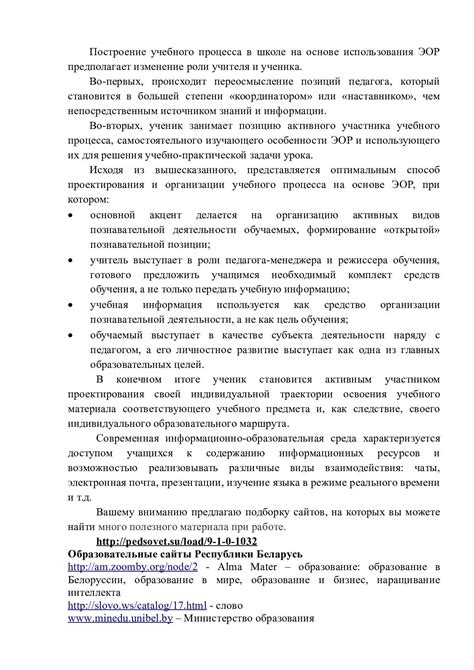 Построение учебного процесса в школе на основе использования ЭОР предполагает изменение роли учителя и ученика.

Во-первых, происходит переосмысление позиций педагога, который становится в большей степени «координатором» или «наставником», чем непосредственным источником знаний и информации.

Во-вторых, ученик занимает позицию активного участника учебного процесса, самостоятельного изучающего особенности ЭОР и использующего их для решения учебно-практической задачи урока.

Исходя из вышесказанного, представляется оптимальным способ проектирования и организации учебного процесса на основе ЭОР, при котором:

• основной акцент делается на организацию активных видов познавательной деятельности обучаемых, формирование «открытой» познавательной позиции;
• учитель выступает в роли педагога-менеджера и режиссера обучения, готового предложить учащимся необходимый комплект средств обучения, а не только передать учебную информацию;
• учебная информация используется как средство организации познавательной деятельности, а не как цель обучения;
• обучаемый выступает в качестве субъекта деятельности наряду с педагогом, а его личностное развитие выступает как одна из главных образовательных целей.

В конечном итоге ученик становится активным участником проектирования своей индивидуальной траектории освоения учебного материала соответствующего учебного предмета и, как следствие, своего индивидуального образовательного маршрута.

Современная информационно-образовательная среда характеризуется доступом учащихся к содержанию информационных ресурсов и возможностью реализовывать различные виды взаимодействия: чаты, электронная почта, презентации, изучение языка в режиме реального времени и т.д.

Вашему вниманию предлагаю подборку сайтов, на которых вы можете найти много полезного материала при работе.

http://pedsovet.su/load/9-1-0-1032

Образовательные сайты Республики Беларусь

http://am.zoomby.org/node/2 - Alma Mater – образование: образование в Белоруссии, образование в мире, образование и бизнес, наращивание интеллекта

http://slovo.ws/catalog/17.html - слово

www.minedu.unibel.by – Министерство образования